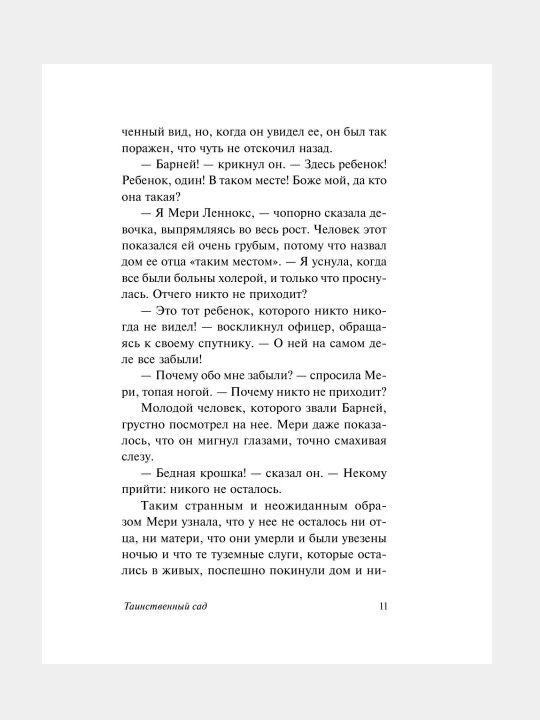 ченный вид, но, когда он увидел ее, он был так поражен, что чуть не отскочил назад.

— Барней! — крикнул он. — Здесь ребенок! Ребенок, один! В таком месте! Боже мой, да кто она такая?

— Я Мери Леннокс, — чопорно сказала девочка, выпрямляясь во весь рост. Человек этот показался ей очень грубым, потому что назвал дом ее отца «таким местом». — Я уснула, когда все были больны холерой, и только что проснулась. Отчего никто не приходит?

— Это тот ребенок, которого никто никогда не видел! — воскликнул офицер, обращаясь к своему спутнику. — О ней на самом деле все забыли!

— Почему обо мне забыли? — спросила Мери, топая ногой. — Почему никто не приходит?

Молодой человек, которого звали Барней, грустно посмотрел на нее. Мери даже показалось, что он мигнул глазами, точно смахивая слезу.

— Бедная крошка! — сказал он. — Некому прийти: никого не осталось.

Таким странным и неожиданным образом Мери узнала, что у нее не осталось ни отца, ни матери, что они умерли и были увезены ночью и что те туземные слуги, которые остались в живых, поспешно покинули дом и ни-

Таинственный сад 11